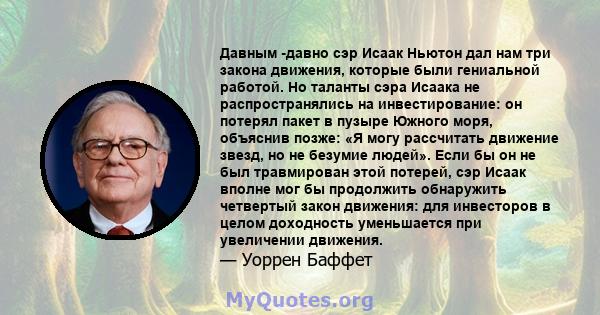 Давным -давно сэр Исаак Ньютон дал нам три закона движения, которые были гениальной работой. Но таланты сэра Исаака не распространялись на инвестирование: он потерял пакет в пузыре Южного моря, объяснив позже: «Я могу рассчитать движение звезд, но не безумие людей». Если бы он не был травмирован этой потерей, сэр Исаак вполне мог бы продолжить обнаружить четвертый закон движения: для инвесторов в целом доходность уменьшается при увеличении движения.
— Уоррен Баффет

MyQuotes.org